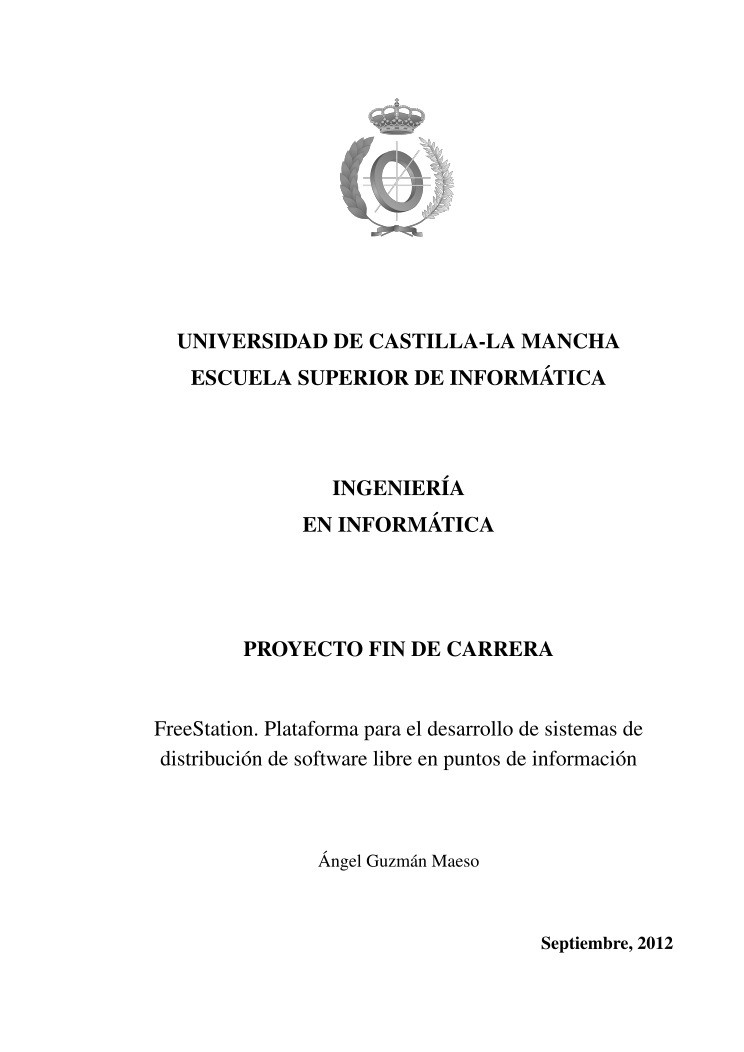 UNIVERSIDAD DE CASTILLA-LA MANCHA
ESCUELA SUPERIOR DE INFORMÁTICA

INGENIERÍA
EN INFORMÁTICA

PROYECTO FIN DE CARRERA

FreeStation. Plataforma para el desarrollo de sistemas de distribución de software libre en puntos de información

Ángel Guzmán Maeso

Septiembre, 2012